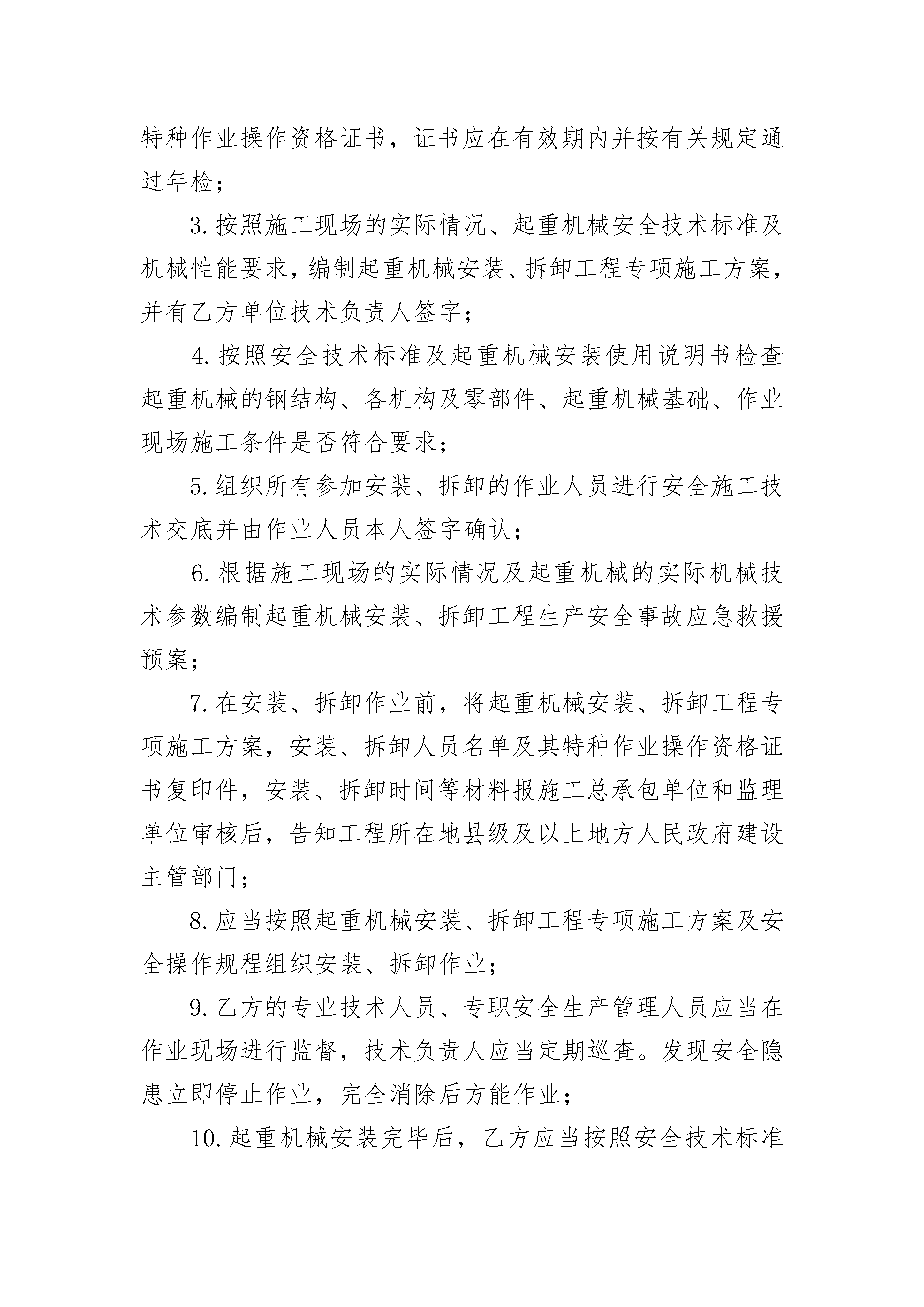 特种作业操作资格证书，证书应在有效期内并按有关规定通过年检；

3.按照施工现场的实际情况、起重机械安全技术标准及机械性能要求，编制起重机械安装、拆卸工程专项施工方案，并有乙方单位技术负责人签字；

4.按照安全技术标准及起重机械安装使用说明书检查起重机械的钢结构、各机构及零部件、起重机械基础、作业现场施工条件是否符合要求；

5.组织所有参加安装、拆卸的作业人员进行安全施工技术交底并由作业人员本人签字确认；

6.根据施工现场的实际情况及起重机械的实际机械技术参数编制起重机械安装、拆卸工程生产安全事故应急救援预案；

7.在安装、拆卸作业前，将起重机械安装、拆卸工程专项施工方案，安装、拆卸人员名单及其特种作业操作资格证书复印件，安装、拆卸时间等材料报施工总承包单位和监理单位审核后，告知工程所在地县级及以上地方人民政府建设主管部门；

8.应当按照起重机械安装、拆卸工程专项施工方案及安全操作规程组织安装、拆卸作业；

9.乙方的专业技术人员、专职安全生产管理人员应当在作业现场进行监督，技术负责人应当定期巡查。发现安全隐患立即停止作业，完全消除后方能作业；

10.起重机械安装完毕后，乙方应当按照安全技术标准